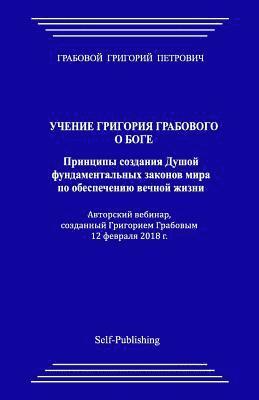 ГРАБОВОЙ ГРИГОРИЙ ПЕТРОВИЧ

УЧЕНИЕ ГРИГОРИЯ ГРАБОВОГО О БОГЕ

Принципы создания Душой фундаментальных законов мира по обеспечению вечной жизни

Авторский вебинар, созданный Григорием Грабовым 12 февраля 2018 г.

Self-Publishing